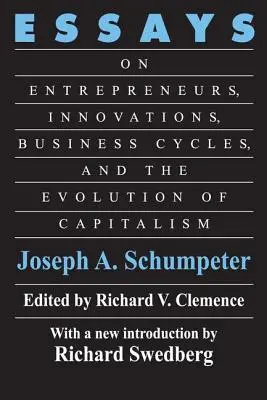 ESSAYS

ON

ENTREPRENEURS,

INNOVATIONS,

BUSINESS CYCLES,

AND THE

EVOLUTION OF

CAPITALISM

Joseph A. Schumpeter

Edited by Richard V. Clemence

With a new introduction by
Richard Swedberg